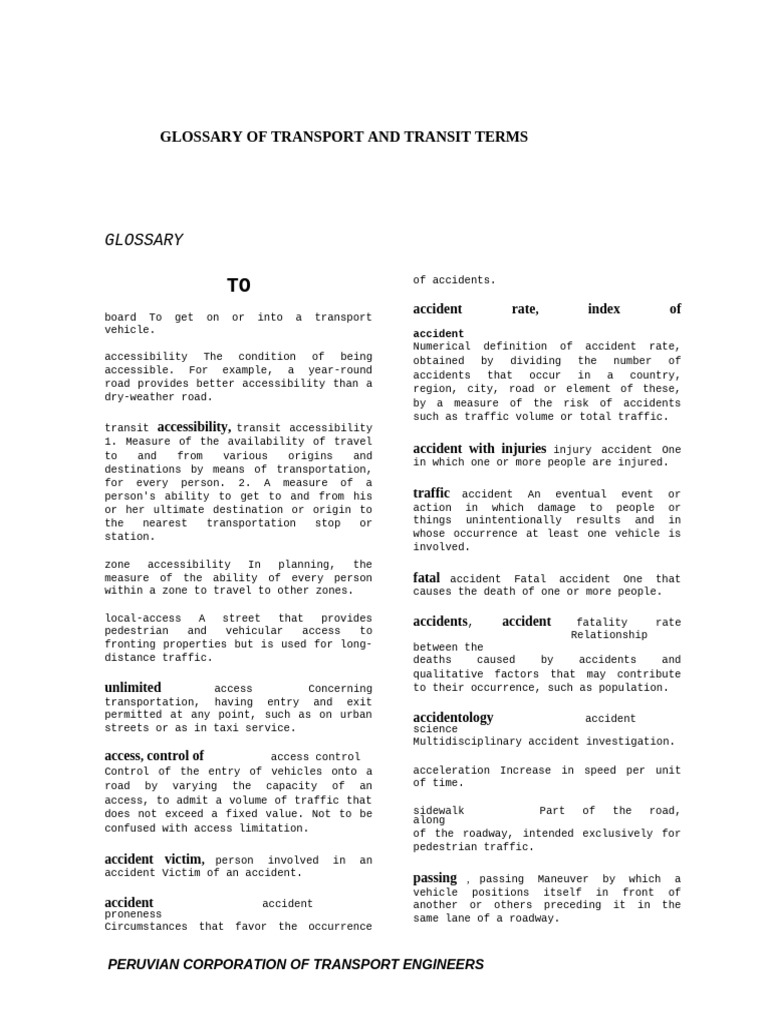 GLOSSARY OF TRANSPORT AND TRANSIT TERMS

GLOSSARY

TO

board To get on or into a transport vehicle.

accessibility The condition of being accessible. For example, a year-round road provides better accessibility than a dry-weather road.

transit accessibility, transit accessibility 1. Measure of the availability of travel to and from various origins and destinations by means of transportation, for every person. 2. A measure of a person's ability to get to and from his or her ultimate destination or origin to the nearest transportation stop or station.

zone accessibility In planning, the measure of the ability of every person within a zone to travel to other zones.

local-access A street that provides pedestrian and vehicular access to fronting properties but is used for long-distance traffic.

unlimited access Concerning transportation, having entry and exit permitted at any point, such as on urban streets or as in taxi service.

access, control of access control Control of the entry of vehicles onto a road by varying the capacity of an access, to admit a volume of traffic that does not exceed a fixed value. Not to be confused with access limitation.

accident victim, person involved in an accident Victim of an accident.

accident accident proneness Circumstances that favor the occurrence of accidents.

accident rate, index of accident Numerical definition of accident rate, obtained by dividing the number of accidents that occur in a country, region, city, road or element of these, by a measure of the risk of accidents such as traffic volume or total traffic.

accident with injuries injury accident One in which one or more people are injured.

traffic accident An eventual event or action in which damage to people or things unintentionally results and in whose occurrence at least one vehicle is involved.

fatal accident Fatal accident One that causes the death of one or more people.

accidents, accident fatality rate Relationship between the deaths caused by accidents and qualitative factors that may contribute to their occurrence, such as population.

accidentology accident science Multidisciplinary accident investigation.

acceleration Increase in speed per unit of time.

sidewalk Part of the road, along of the roadway, intended exclusively for pedestrian traffic.

passing , passing Maneuver by which a vehicle positions itself in front of another or others preceding it in the same lane of a roadway.

PERUVIAN CORPORATION OF TRANSPORT ENGINEERS